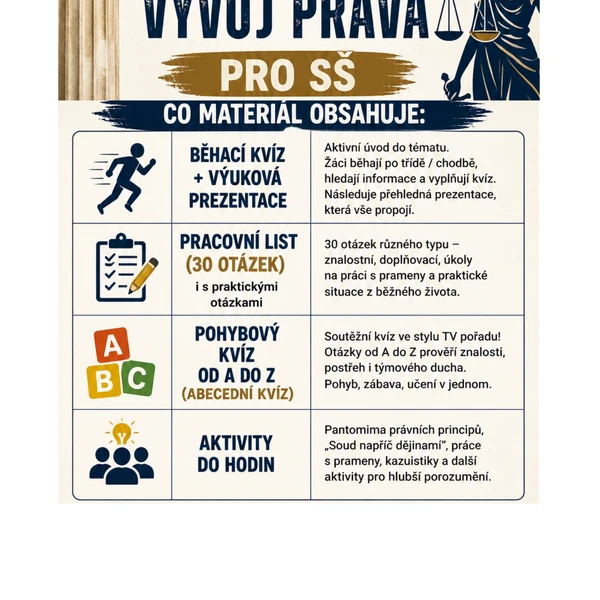 VÝVOJ PRÁVA

PRO SŠ

CO MATERIÁL OBSAHUJE:

| | | |
|---|---|---|
| | BĚHACÍ KVÍZ + VÝUKOVÁ PREZENTACE | Aktivní úvod do tématu. Žáci běhají po třídě / chodbě, hledají informace a vyplňují kvíz. Následuje přehledná prezentace, která vše propojí. |
| | PRACOVNÍ LIST (30 OTÁZEK) i s praktickými otázkami | 30 otázek různého typu – znalostní, doplňovací, úkoly na práci s prameny a praktické situace z běžného života. |
| A B C | POHYBOVÝ KVÍZ OD A DO Z (ABECEDNÍ KVÍZ) | Soutěžní kvíz ve stylu TV pořadu! Otázky od A do Z prověří znalosti, postřeh i týmového ducha. Pohyb, zábava, učení v jednom. |
| | AKTIVITY DO HODIN | Pantomima právních principů, „Soud napříč dějinami", práce s prameny, kazuistiky a další aktivity pro hlubší porozumění. |